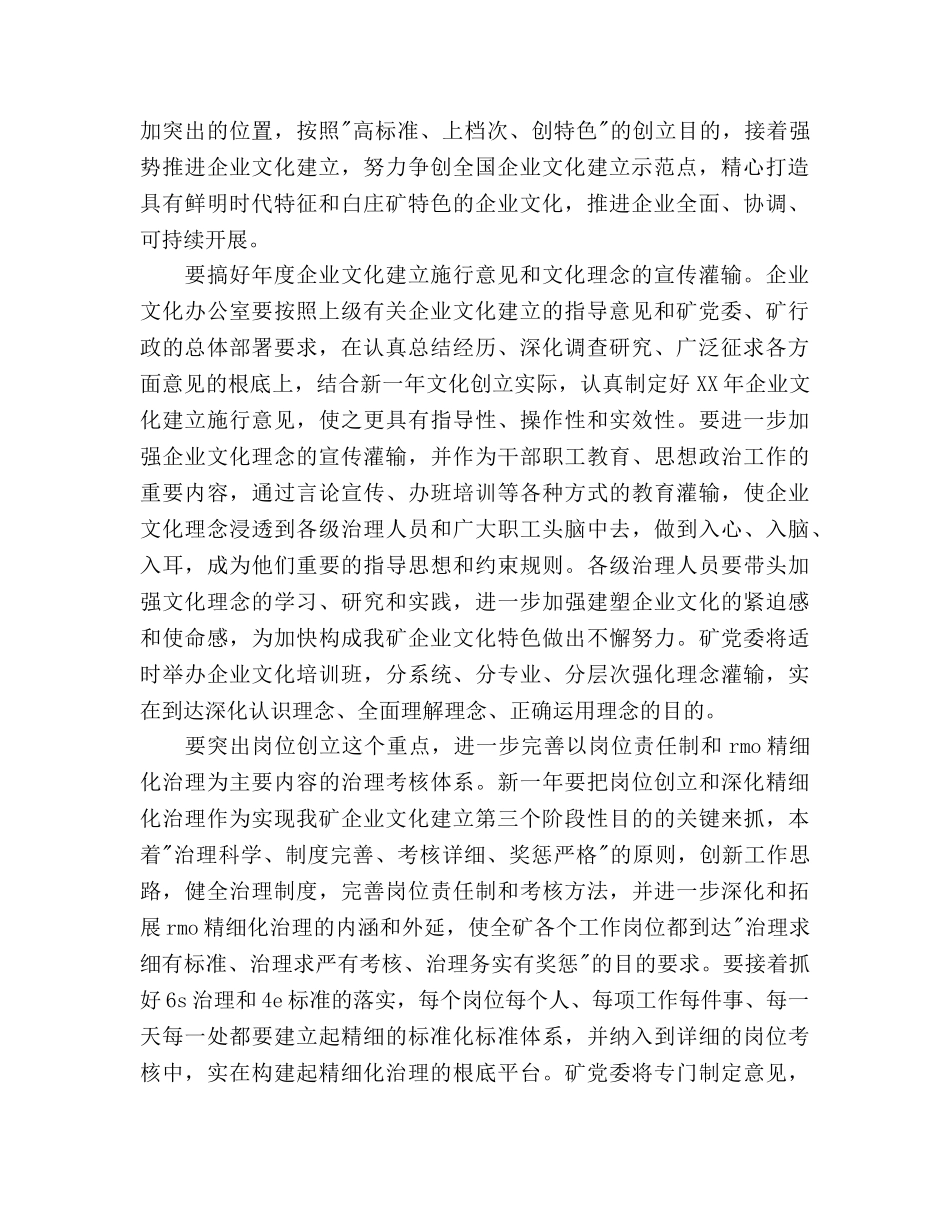 加突出的位置，按照"高标准、上档次、创特色"的创立目的，接着强势推进企业文化建立，努力争创全国企业文化建立示范点，精心打造具有鲜明时代特征和白庄矿特色的企业文化，推进企业全面、协调、可持续开展。

要搞好年度企业文化建立施行意见和文化理念的宣传灌输。企业文化办公室要按照上级有关企业文化建立的指导意见和矿党委、矿行政的总体部署要求，在认真总结经历、深化调查研究、广泛征求各方面意见的根底上，结合新一年文化创立实际，认真制定好XX年企业文化建立施行意见，使之更具有指导性、操作性和实效性。要进一步加强企业文化理念的宣传灌输，并作为干部职工教育、思想政治工作的重要内容，通过言论宣传、办班培训等各种方式的教育灌输，使企业文化理念浸透到各级治理人员和广大职工头脑中去，做到入心、入脑、入耳，成为他们重要的指导思想和约束规则。各级治理人员要带头加强文化理念的学习、研究和实践，进一步加强建塑企业文化的紧迫感和使命感，为加快构成我矿企业文化特色做出不懈努力。矿党委将适时举办企业文化培训班，分系统、分专业、分层次强化理念灌输，实在到达深化认识理念、全面理解理念、正确运用理念的目的。

要突出岗位创立这个重点，进一步完善以岗位责任制和rmo精细化治理为主要内容的治理考核体系。新一年要把岗位创立和深化精细化治理作为实现我矿企业文化建立第三个阶段性目的的关键来抓，本着"治理科学、制度完善、考核详细、奖惩严格"的原则，创新工作思路，健全治理制度，完善岗位责任制和考核方法，并进一步深化和拓展rmo精细化治理的内涵和外延，使全矿各个工作岗位都到达"治理求细有标准、治理求严有考核、治理务实有奖惩"的目的要求。要接着抓好6s治理和4e标准的落实，每个岗位每个人、每项工作每件事、每一天每一处都要建立起精细的标准化标准体系，并纳入到详细的岗位考核中，实在构建起精细化治理的根底平台。矿党委将专门制定意见，